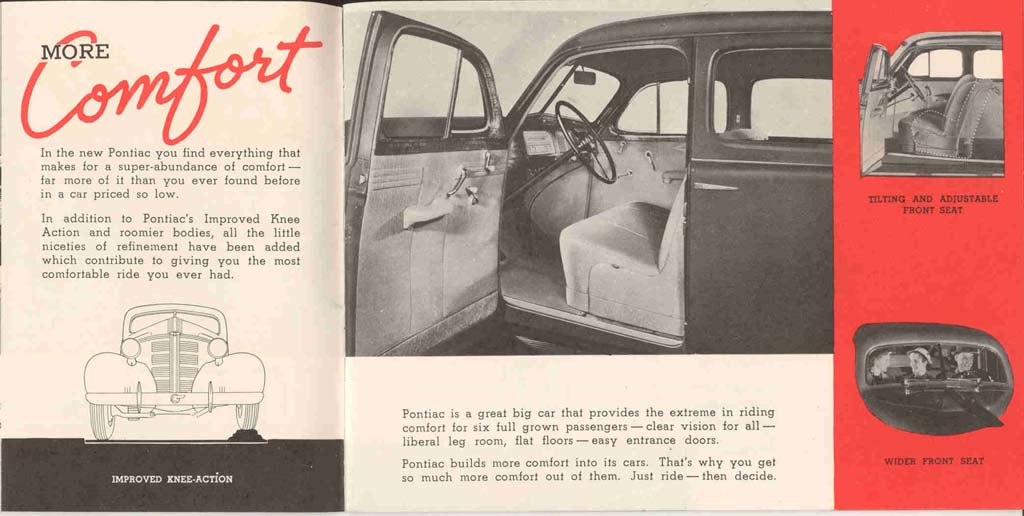 MORE
Comfort

In the new Pontiac you find everything that makes for a super-abundance of comfort — far more of it than you ever found before in a car priced so low.

In addition to Pontiac's Improved Knee Action and roomier bodies, all the little niceties of refinement have been added which contribute to giving you the most comfortable ride you ever had.

IMPROVED KNEE-ACTION

Pontiac is a great big car that provides the extreme in riding comfort for six full grown passengers — clear vision for all — liberal leg room, flat floors — easy entrance doors.

Pontiac builds more comfort into its cars. That's why you get so much more comfort out of them. Just ride — then decide.

TILTING AND ADJUSTABLE FRONT SEAT

WIDER FRONT SEAT